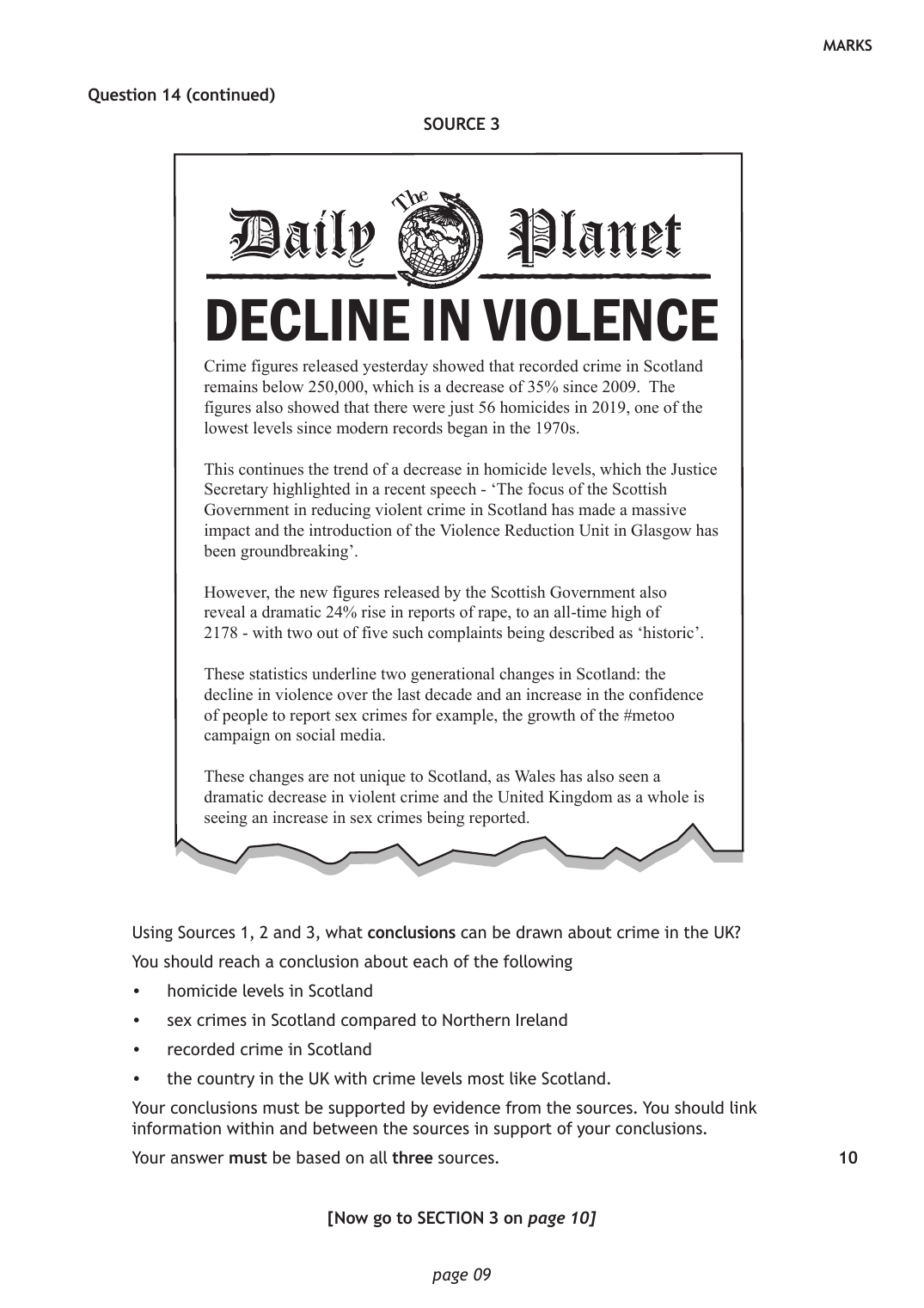 MARKS

Question 14 (continued)

SOURCE 3

The Daily Planet

DECLINE IN VIOLENCE

Crime figures released yesterday showed that recorded crime in Scotland remains below 250,000, which is a decrease of 35% since 2009. The figures also showed that there were just 56 homicides in 2019, one of the lowest levels since modern records began in the 1970s.

This continues the trend of a decrease in homicide levels, which the Justice Secretary highlighted in a recent speech - 'The focus of the Scottish Government in reducing violent crime in Scotland has made a massive impact and the introduction of the Violence Reduction Unit in Glasgow has been groundbreaking'.

However, the new figures released by the Scottish Government also reveal a dramatic 24% rise in reports of rape, to an all-time high of 2178 - with two out of five such complaints being described as 'historic'.

These statistics underline two generational changes in Scotland: the decline in violence over the last decade and an increase in the confidence of people to report sex crimes for example, the growth of the #metoo campaign on social media.

These changes are not unique to Scotland, as Wales has also seen a dramatic decrease in violent crime and the United Kingdom as a whole is seeing an increase in sex crimes being reported.

Using Sources 1, 2 and 3, what conclusions can be drawn about crime in the UK?

You should reach a conclusion about each of the following

• homicide levels in Scotland
• sex crimes in Scotland compared to Northern Ireland
• recorded crime in Scotland
• the country in the UK with crime levels most like Scotland.

Your conclusions must be supported by evidence from the sources. You should link information within and between the sources in support of your conclusions.

Your answer must be based on all three sources.

10

[Now go to SECTION 3 on page 10]

page 09